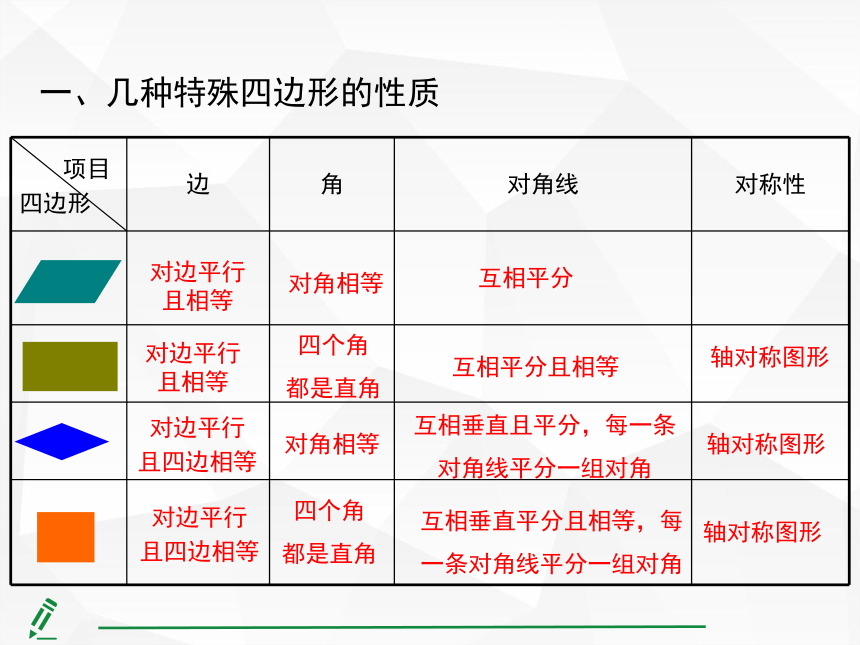 一、几种特殊四边形的性质

| 项目 四边形 | 边 | 角 | 对角线 | 对称性 |
|---|---|---|---|---|
| | 对边平行且相等 | 对角相等 | 互相平分 | |
| | 对边平行且相等 | 四个角都是直角 | 互相平分且相等 | 轴对称图形 |
| | 对边平行且四边相等 | 对角相等 | 互相垂直且平分，每一条对角线平分一组对角 | 轴对称图形 |
| | 对边平行且四边相等 | 四个角都是直角 | 互相垂直平分且相等，每一条对角线平分一组对角 | 轴对称图形 |